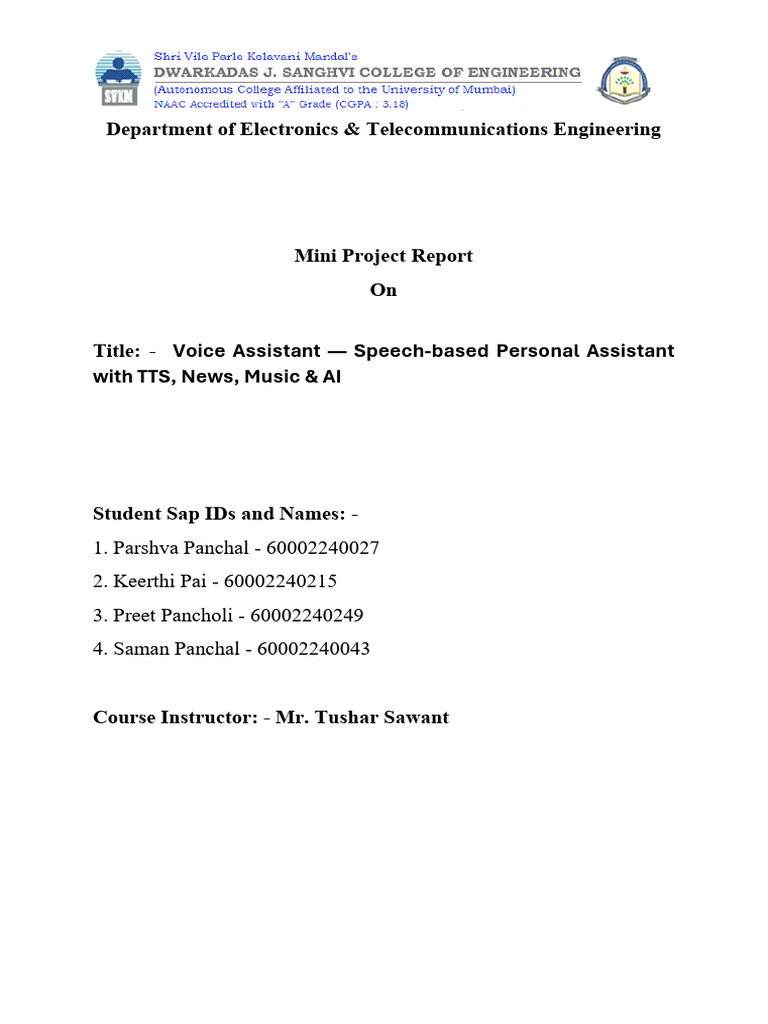 SVKM

Shri Vile Parle Kelavani Mandal's
DWARKADAS J. SANGHVI COLLEGE OF ENGINEERING
(Autonomous College Affiliated to the University of Mumbai)
NAAC Accredited with "A" Grade (CGPA : 3.18)

Department of Electronics & Telecommunications Engineering

Mini Project Report
On

Title: - Voice Assistant — Speech-based Personal Assistant with TTS, News, Music & AI

Student Sap IDs and Names: -
1. Parshva Panchal - 60002240027
2. Keerthi Pai - 60002240215
3. Preet Pancholi - 60002240249
4. Saman Panchal - 60002240043

Course Instructor: - Mr. Tushar Sawant